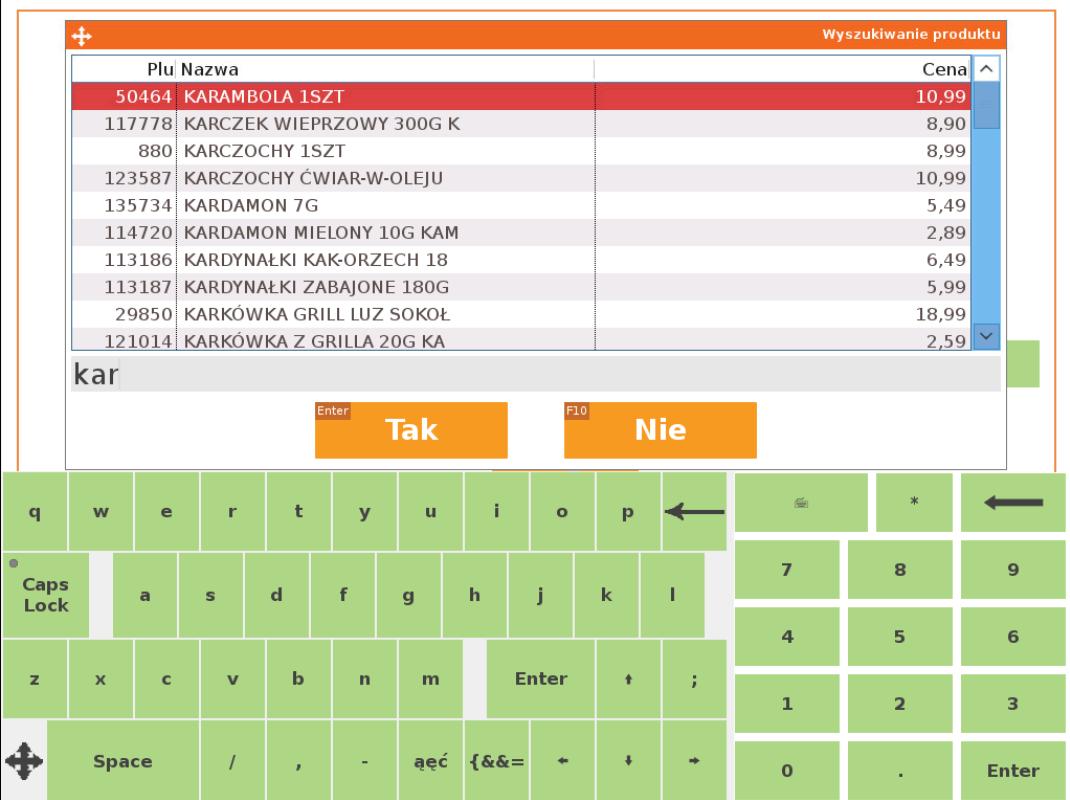 Wyszukiwanie produktu

| Plu | Nazwa | Cena |
|---|---|---|
| 50464 | KARAMBOLA 1SZT | 10,99 |
| 117778 | KARCZEK WIEPRZOWY 300G K | 8,90 |
| 880 | KARCZOCHY 1SZT | 8,99 |
| 123587 | KARCZOCHY ĆWIAR-W-OLEJU | 10,99 |
| 135734 | KARDAMON 7G | 5,49 |
| 114720 | KARDAMON MIELONY 10G KAM | 2,89 |
| 113186 | KARDYNAŁKI KAK-ORZECH 18 | 6,49 |
| 113187 | KARDYNAŁKI ZABAJONE 180G | 5,99 |
| 29850 | KARKÓWKA GRILL LUZ SOKOŁ | 18,99 |
| 121014 | KARKÓWKA Z GRILLA 20G KA | 2,59 |

kar

Enter Tak

F10 Nie

q w e r t y u i o p

Caps Lock a s d f g h j k l

z x c v b n m Enter ; 

Space / , - ąęć {&&=

* 
7 8 9
4 5 6
1 2 3
0 . Enter